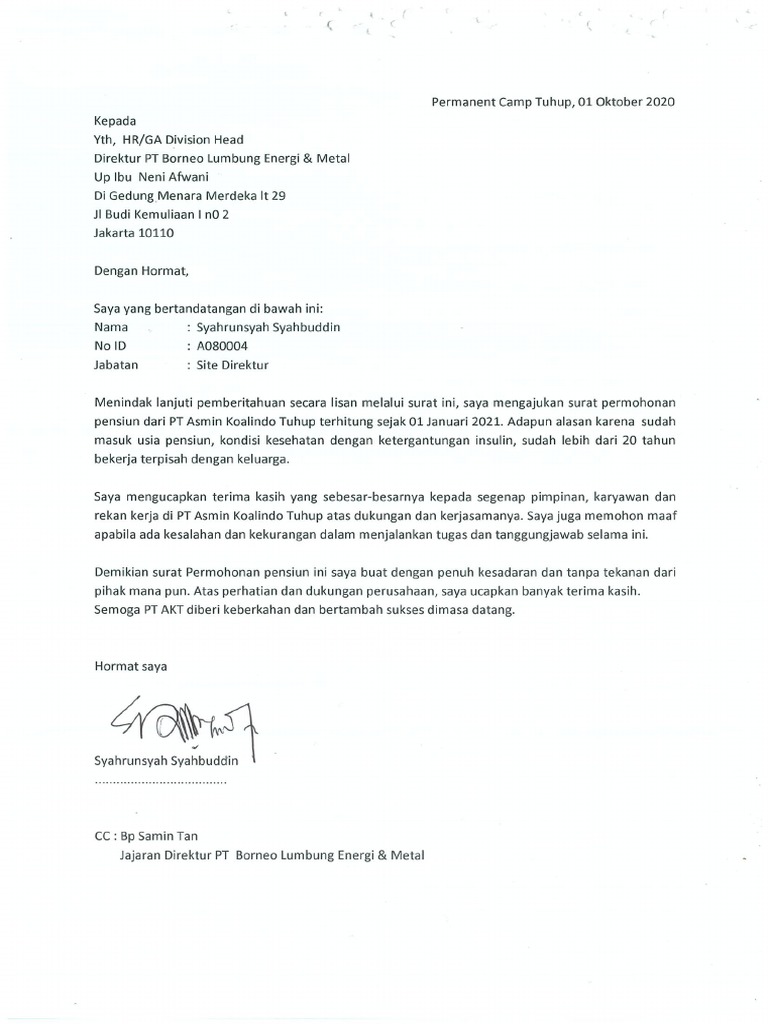 Permanent Camp Tuhup, 01 Oktober 2020

Kepada
Yth, HR/GA Division Head
Direktur PT Borneo Lumbung Energi & Metal
Up Ibu Neni Afwani
Di Gedung Menara Merdeka lt 29
Jl Budi Kemuliaan I n0 2
Jakarta 10110

Dengan Hormat,

Saya yang bertandatangan di bawah ini:
Nama : Syahrunsyah Syahbuddin
No ID : A080004
Jabatan : Site Direktur

Menindak lanjuti pemberitahuan secara lisan melalui surat ini, saya mengajukan surat permohonan pensiun dari PT Asmin Koalindo Tuhup terhitung sejak 01 Januari 2021. Adapun alasan karena sudah masuk usia pensiun, kondisi kesehatan dengan ketergantungan insulin, sudah lebih dari 20 tahun bekerja terpisah dengan keluarga.

Saya mengucapkan terima kasih yang sebesar-besarnya kepada segenap pimpinan, karyawan dan rekan kerja di PT Asmin Koalindo Tuhup atas dukungan dan kerjasamanya. Saya juga memohon maaf apabila ada kesalahan dan kekurangan dalam menjalankan tugas dan tanggungjawab selama ini.

Demikian surat Permohonan pensiun ini saya buat dengan penuh kesadaran dan tanpa tekanan dari pihak mana pun. Atas perhatian dan dukungan perusahaan, saya ucapkan banyak terima kasih. Semoga PT AKT diberi keberkahan dan bertambah sukses dimasa datang.

Hormat saya

Syahrunsyah Syahbuddin

CC : Bp Samin Tan
Jajaran Direktur PT Borneo Lumbung Energi & Metal